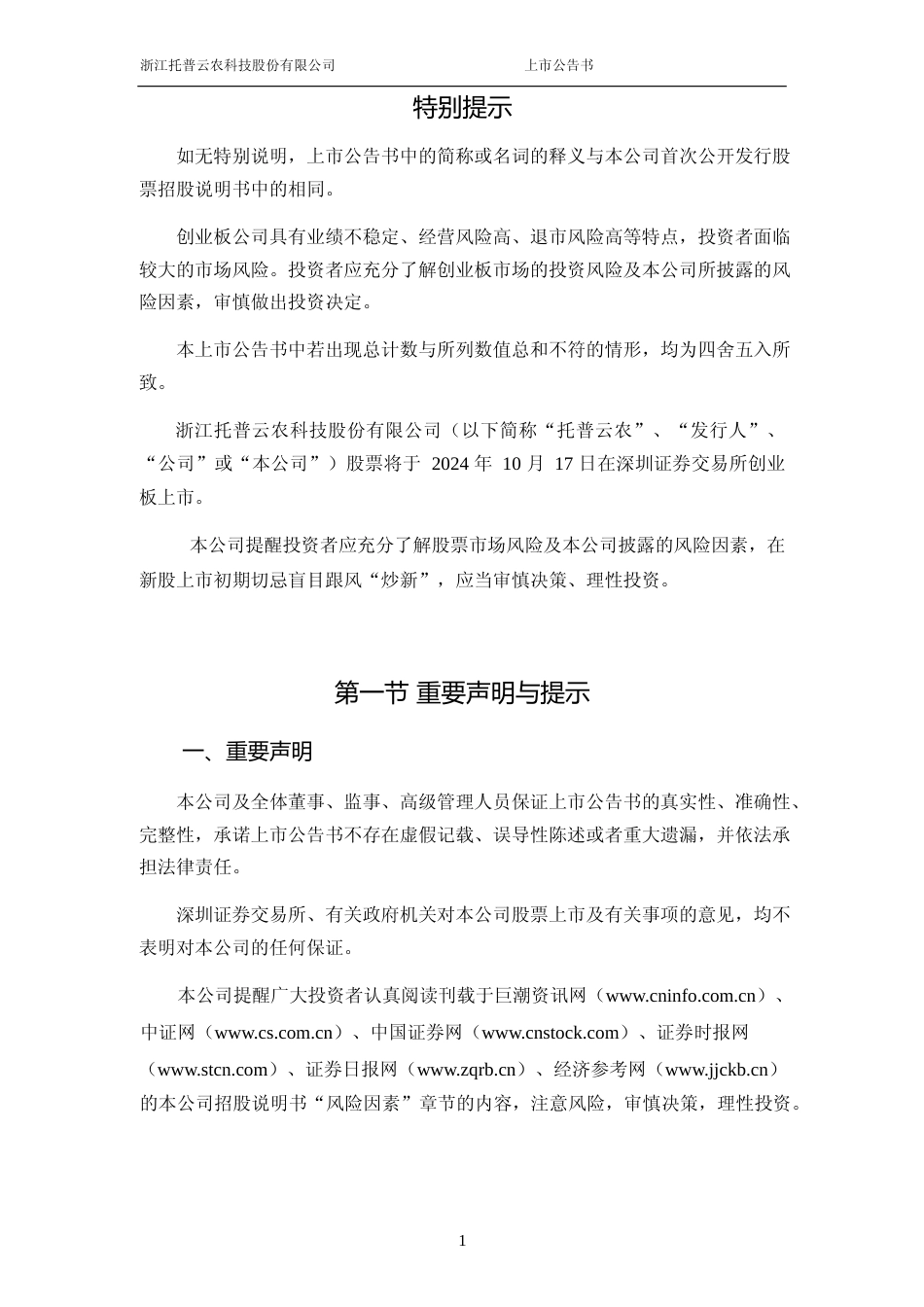 浙江托普云农科技股份有限公司 上市公告书

特别提示

如无特别说明，上市公告书中的简称或名词的释义与本公司首次公开发行股票招股说明书中的相同。

创业板公司具有业绩不稳定、经营风险高、退市风险高等特点，投资者面临较大的市场风险。投资者应充分了解创业板市场的投资风险及本公司所披露的风险因素，审慎做出投资决定。

本上市公告书中若出现总计数与所列数值总和不符的情形，均为四舍五入所致。

浙江托普云农科技股份有限公司（以下简称“托普云农”、“发行人”、“公司”或“本公司”）股票将于 2024 年 10 月 17 日在深圳证券交易所创业板上市。

本公司提醒投资者应充分了解股票市场风险及本公司披露的风险因素，在新股上市初期切忌盲目跟风“炒新”，应当审慎决策、理性投资。

第一节 重要声明与提示

一、重要声明

本公司及全体董事、监事、高级管理人员保证上市公告书的真实性、准确性、完整性，承诺上市公告书不存在虚假记载、误导性陈述或者重大遗漏，并依法承担法律责任。

深圳证券交易所、有关政府机关对本公司股票上市及有关事项的意见，均不表明对本公司的任何保证。

本公司提醒广大投资者认真阅读刊载于巨潮资讯网（www.cninfo.com.cn）、中证网（www.cs.com.cn）、中国证券网（www.cnstock.com）、证券时报网（www.stcn.com）、证券日报网（www.zqrb.cn）、经济参考网（www.jjckb.cn）的本公司招股说明书“风险因素”章节的内容，注意风险，审慎决策，理性投资。

1